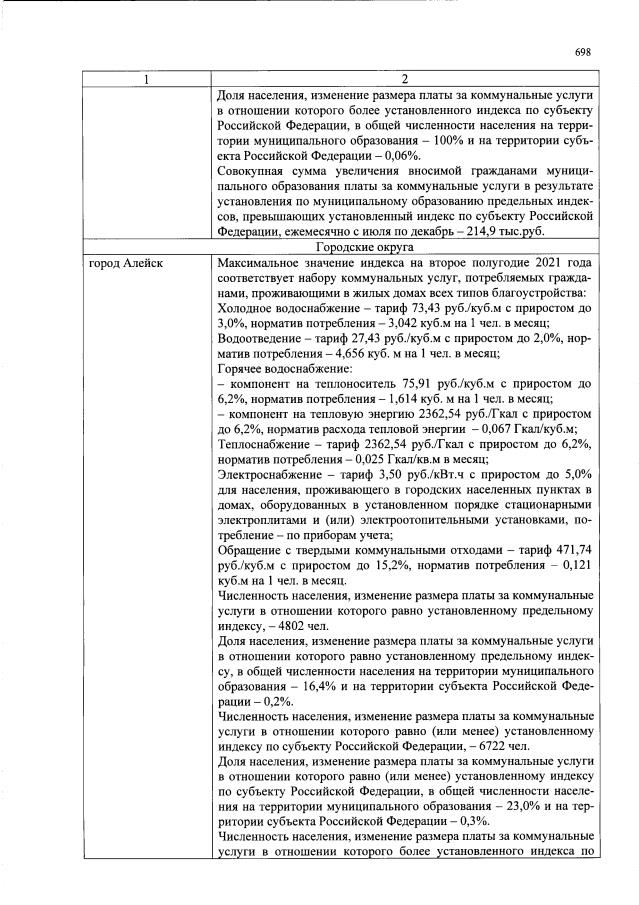 698

| 1 | 2 |
|---|---|
|  | Доля населения, изменение размера платы за коммунальные услуги в отношении которого более установленного индекса по субъекту Российской Федерации, в общей численности населения на территории муниципального образования – 100% и на территории субъекта Российской Федерации – 0,06%. Совокупная сумма увеличения вносимой гражданами муниципального образования платы за коммунальные услуги в результате установления по муниципальному образованию предельных индексов, превышающих установленный индекс по субъекту Российской Федерации, ежемесячно с июля по декабрь – 214,9 тыс.руб. |
| Городские округа |  |
| город Алейск | Максимальное значение индекса на второе полугодие 2021 года соответствует набору коммунальных услуг, потребляемых гражданами, проживающими в жилых домах всех типов благоустройства: Холодное водоснабжение – тариф 73,43 руб./куб.м с приростом до 3,0%, норматив потребления – 3,042 куб.м на 1 чел. в месяц; Водоотведение – тариф 27,43 руб./куб.м с приростом до 2,0%, норматив потребления – 4,656 куб. м на 1 чел. в месяц; Горячее водоснабжение: – компонент на теплоноситель 75,91 руб./куб.м с приростом до 6,2%, норматив потребления – 1,614 куб. м на 1 чел. в месяц; – компонент на тепловую энергию 2362,54 руб./Гкал с приростом до 6,2%, норматив расхода тепловой энергии – 0,067 Гкал/куб.м; Теплоснабжение – тариф 2362,54 руб./Гкал с приростом до 6,2%, норматив потребления – 0,025 Гкал/кв.м в месяц; Электроснабжение – тариф 3,50 руб./кВт.ч с приростом до 5,0% для населения, проживающего в городских населенных пунктах в домах, оборудованных в установленном порядке стационарными электроплитами и (или) электроотопительными установками, потребление – по приборам учета; Обращение с твердыми коммунальными отходами – тариф 471,74 руб./куб.м с приростом до 15,2%, норматив потребления – 0,121 куб.м на 1 чел. в месяц. Численность населения, изменение размера платы за коммунальные услуги в отношении которого равно установленному предельному индексу, – 4802 чел. Доля населения, изменение размера платы за коммунальные услуги в отношении которого равно установленному предельному индексу, в общей численности населения на территории муниципального образования – 16,4% и на территории субъекта Российской Федерации – 0,2%. Численность населения, изменение размера платы за коммунальные услуги в отношении которого равно (или менее) установленному индексу по субъекту Российской Федерации, – 6722 чел. Доля населения, изменение размера платы за коммунальные услуги в отношении которого равно (или менее) установленному индексу по субъекту Российской Федерации, в общей численности населения на территории муниципального образования – 23,0% и на территории субъекта Российской Федерации – 0,3%. Численность населения, изменение размера платы за коммунальные услуги в отношении которого более установленного индекса по |